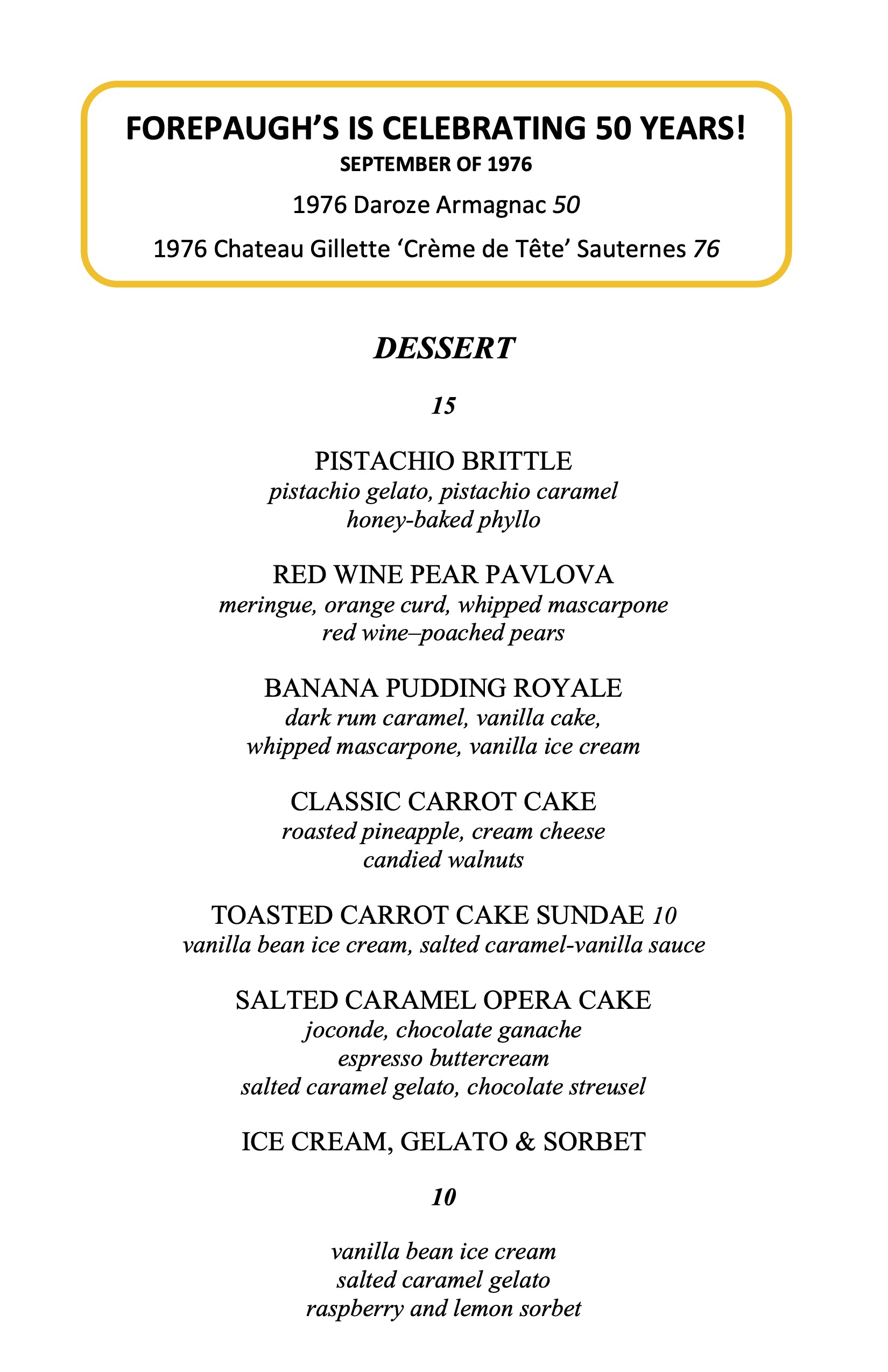 FOREPAUGH'S IS CELEBRATING 50 YEARS!
SEPTEMBER OF 1976

1976 Daroze Armagnac 50

1976 Chateau Gillette 'Crème de Tête' Sauternes 76

DESSERT

15

PISTACHIO BRITTLE
pistachio gelato, pistachio caramel
honey-baked phyllo

RED WINE PEAR PAVLOVA
meringue, orange curd, whipped mascarpone
red wine–poached pears

BANANA PUDDING ROYALE
dark rum caramel, vanilla cake,
whipped mascarpone, vanilla ice cream

CLASSIC CARROT CAKE
roasted pineapple, cream cheese
candied walnuts

TOASTED CARROT CAKE SUNDAE 10
vanilla bean ice cream, salted caramel-vanilla sauce

SALTED CARAMEL OPERA CAKE
joconde, chocolate ganache
espresso buttercream
salted caramel gelato, chocolate streusel

ICE CREAM, GELATO & SORBET

10

vanilla bean ice cream
salted caramel gelato
raspberry and lemon sorbet